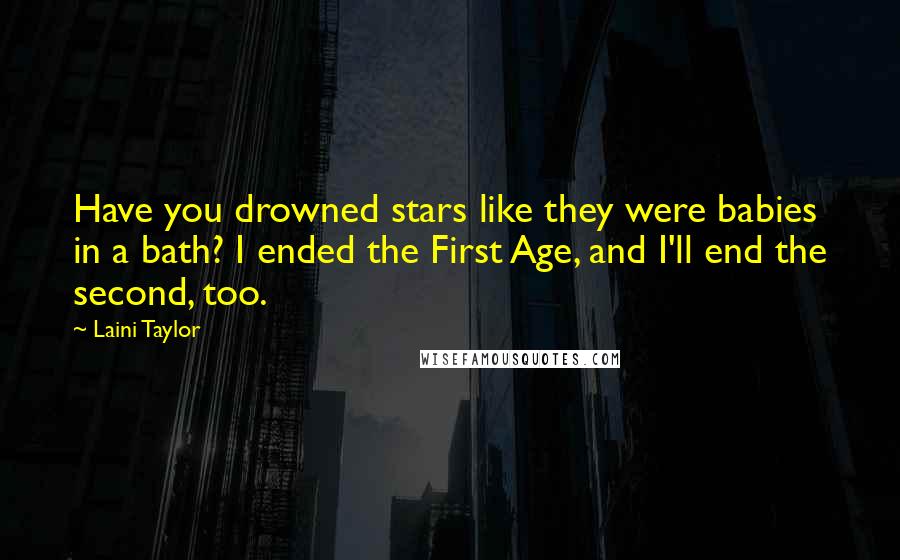 Have you drowned stars like they were babies in a bath? I ended the First Age, and I'll end the second, too.

~ Laini Taylor

WISEFAMOUSQUOTES.COM